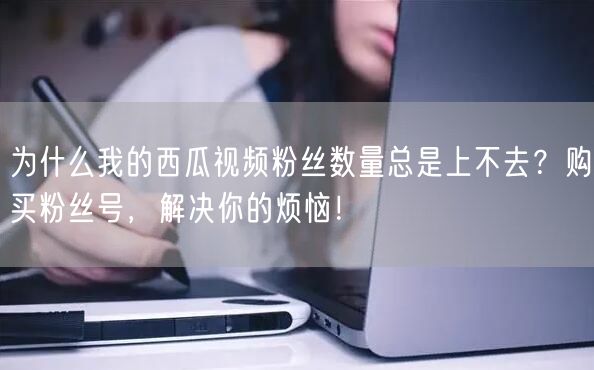 为什么我的西瓜视频粉丝数量总是上不去？购买粉丝号，解决你的烦恼！